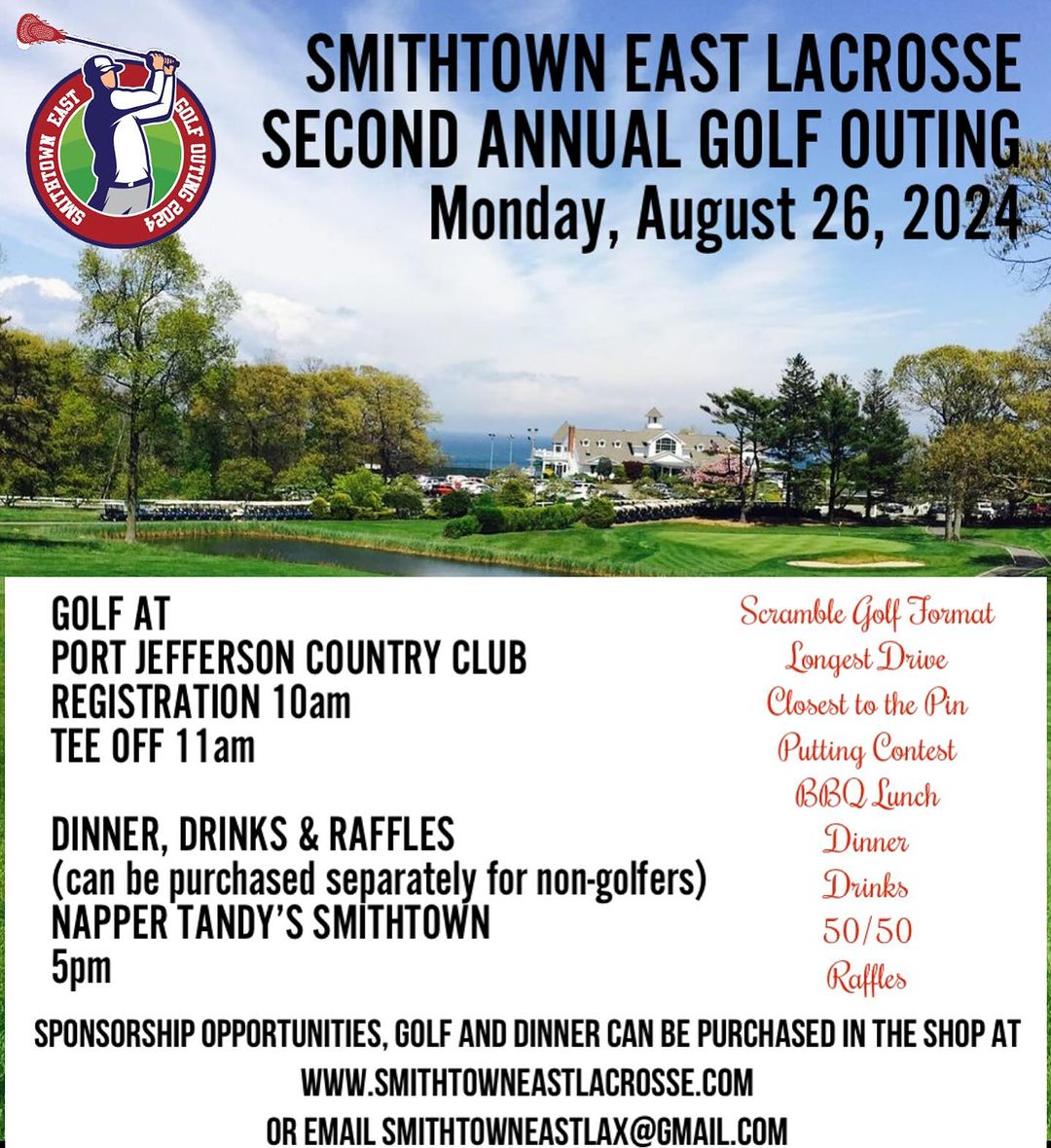 SMITHTOWN EAST GOLF OUTING 2024

SMITHTOWN EAST LACROSSE
SECOND ANNUAL GOLF OUTING
Monday, August 26, 2024

GOLF AT
PORT JEFFERSON COUNTRY CLUB
REGISTRATION 10am
TEE OFF 11am

DINNER, DRINKS & RAFFLES
(can be purchased separately for non-golfers)
NAPPER TANDY'S SMITHTOWN
5pm

Scramble Golf Format
Longest Drive
Closest to the Pin
Putting Contest
BBQ Lunch
Dinner
Drinks
50/50
Raffles

SPONSORSHIP OPPORTUNITIES, GOLF AND DINNER CAN BE PURCHASED IN THE SHOP AT
WWW.SMITHTOWNEASTLACROSSE.COM
OR EMAIL SMITHTOWNEASTLAX@GMAIL.COM